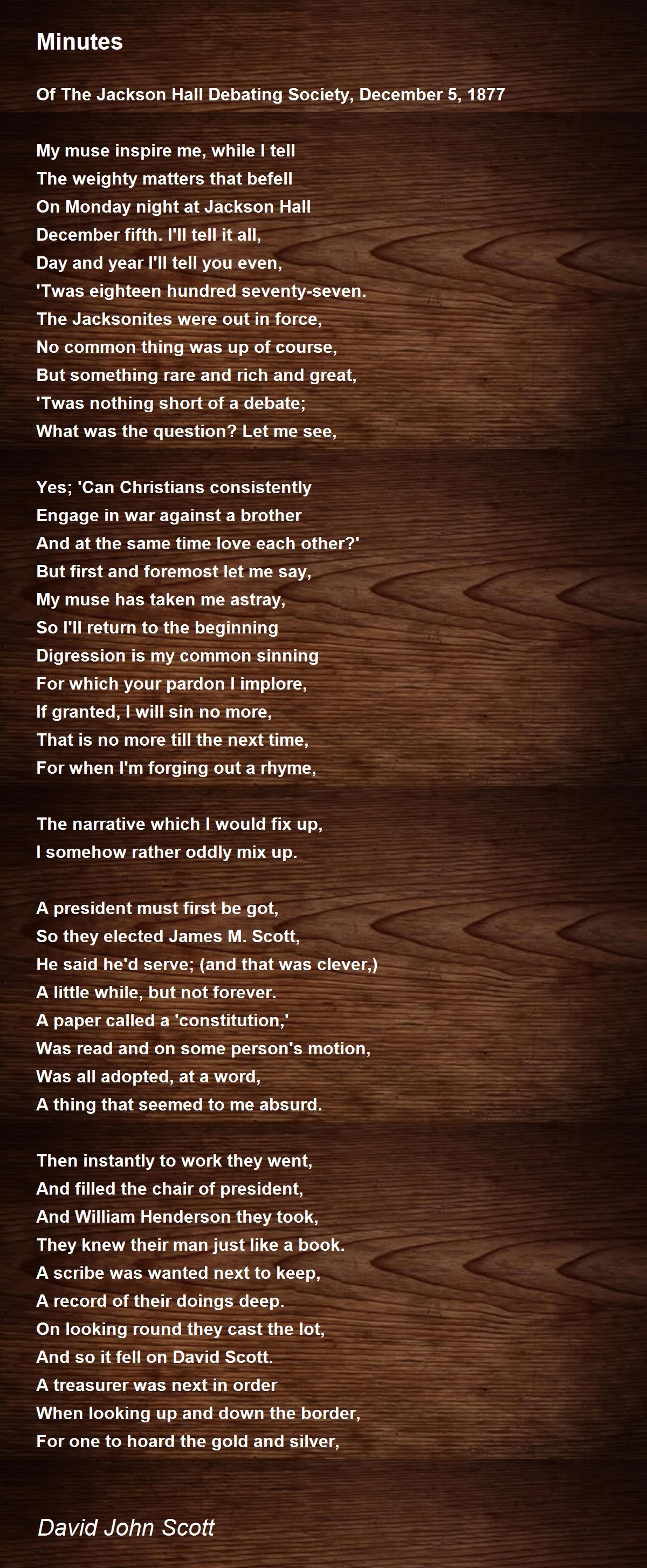 Minutes

Of The Jackson Hall Debating Society, December 5, 1877

My muse inspire me, while I tell
The weighty matters that befell
On Monday night at Jackson Hall
December fifth. I'll tell it all,
Day and year I'll tell you even,
'Twas eighteen hundred seventy-seven.
The Jacksonites were out in force,
No common thing was up of course,
But something rare and rich and great,
'Twas nothing short of a debate;
What was the question? Let me see,

Yes; 'Can Christians consistently
Engage in war against a brother
And at the same time love each other?'
But first and foremost let me say,
My muse has taken me astray,
So I'll return to the beginning
Digression is my common sinning
For which your pardon I implore,
If granted, I will sin no more,
That is no more till the next time,
For when I'm forging out a rhyme,

The narrative which I would fix up,
I somehow rather oddly mix up.

A president must first be got,
So they elected James M. Scott,
He said he'd serve; (and that was clever,)
A little while, but not forever.
A paper called a 'constitution,'
Was read and on some person's motion,
Was all adopted, at a word,
A thing that seemed to me absurd.

Then instantly to work they went,
And filled the chair of president,
And William Henderson they took,
They knew their man just like a book.
A scribe was wanted next to keep,
A record of their doings deep.
On looking round they cast the lot,
And so it fell on David Scott.
A treasurer was next in order
When looking up and down the border,
For one to hoard the gold and silver,

David John Scott